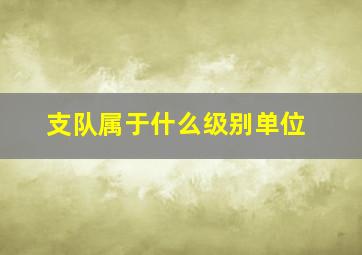 支队属于什么级别单位